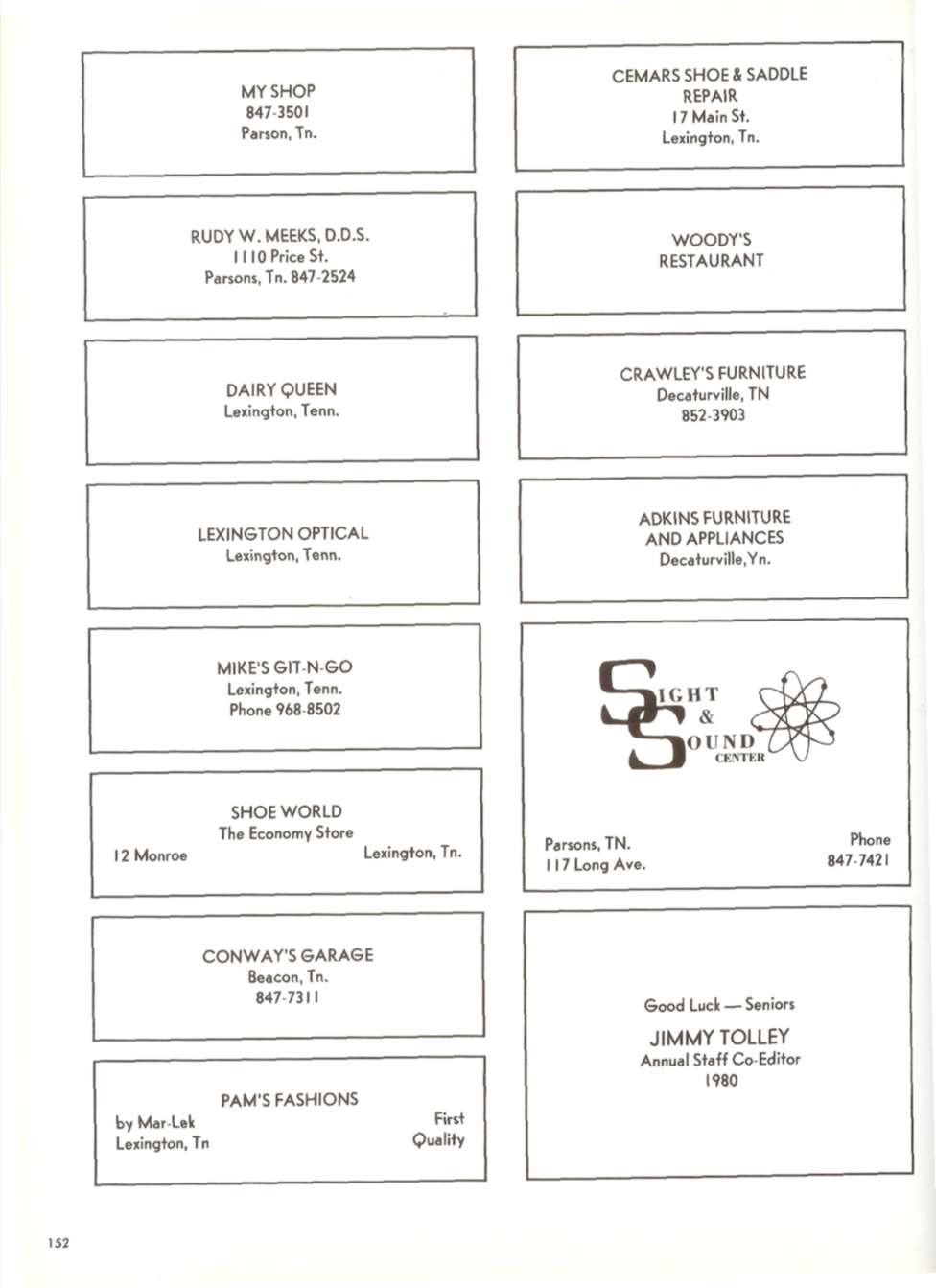 MY SHOP
847-3501
Parson, Tn.

RUDY W. MEEKS, D.D.S.
1110 Price St.
Parsons, Tn. 847-2524

DAIRY QUEEN
Lexington, Tenn.

LEXINGTON OPTICAL
Lexington, Tenn.

MIKE'S GIT-N-GO
Lexington, Tenn.
Phone 968-8502

SHOE WORLD
The Economy Store
12 Monroe
Lexington, Tn.

CONWAY'S GARAGE
Beacon, Tn.
847-7311

PAM'S FASHIONS
by Mar-Lek
Lexington, Tn
First
Quality

CEMARS SHOE & SADDLE
REPAIR
17 Main St.
Lexington, Tn.

WOODY'S
RESTAURANT

CRAWLEY'S FURNITURE
Decaturville, TN
852-3903

ADKINS FURNITURE
AND APPLIANCES
Decaturville, Yn.

SIGHT
&
SOUND
CENTER

Parsons, TN.
117 Long Ave.
Phone
847-7421

Good Luck — Seniors
JIMMY TOLLEY
Annual Staff Co-Editor
1980

152